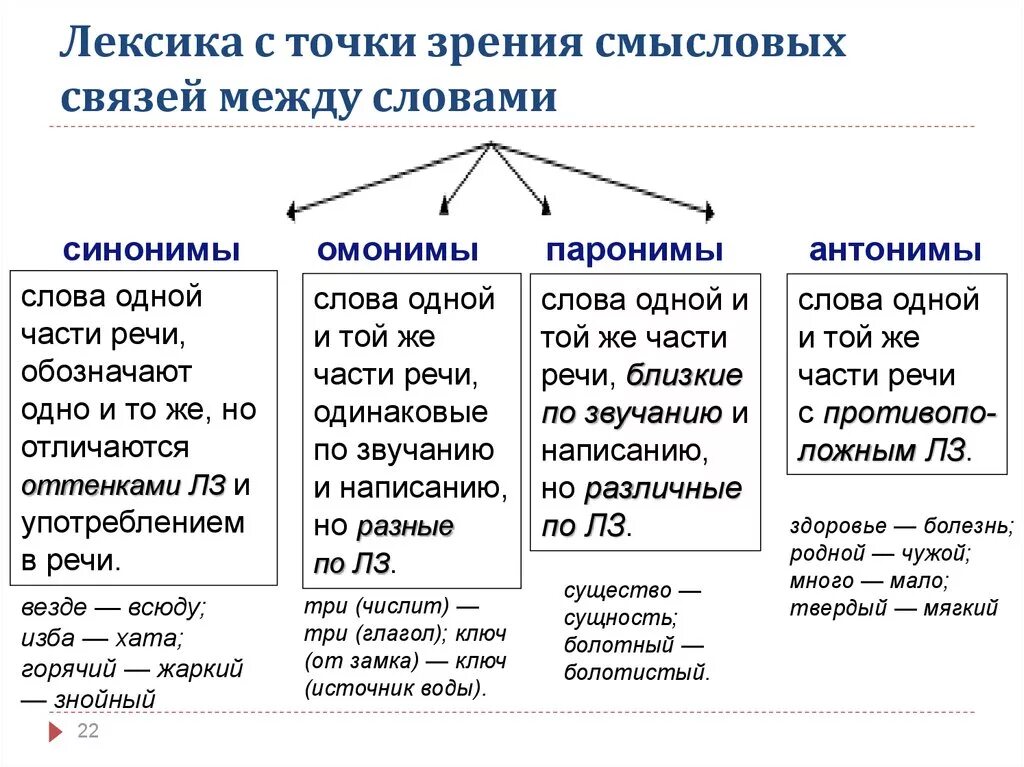 Лексика с точки зрения смысловых связей между словами

синонимы

слова одной части речи, обозначают одно и то же, но отличаются оттенками ЛЗ и употреблением в речи.

везде — всюду; изба — хата; горячий — жаркий — знойный

омонимы

слова одной и той же части речи, одинаковые по звучанию и написанию, но разные по ЛЗ.

три (числит) — три (глагол); ключ (от замка) — ключ (источник воды).

паронимы

слова одной и той же части речи, близкие по звучанию и написанию, но различные по ЛЗ.

существо — сущность; болотный — болотистый.

антонимы

слова одной и той же части речи с противоположным ЛЗ.

здоровье — болезнь; родной — чужой; много — мало; твердый — мягкий

22